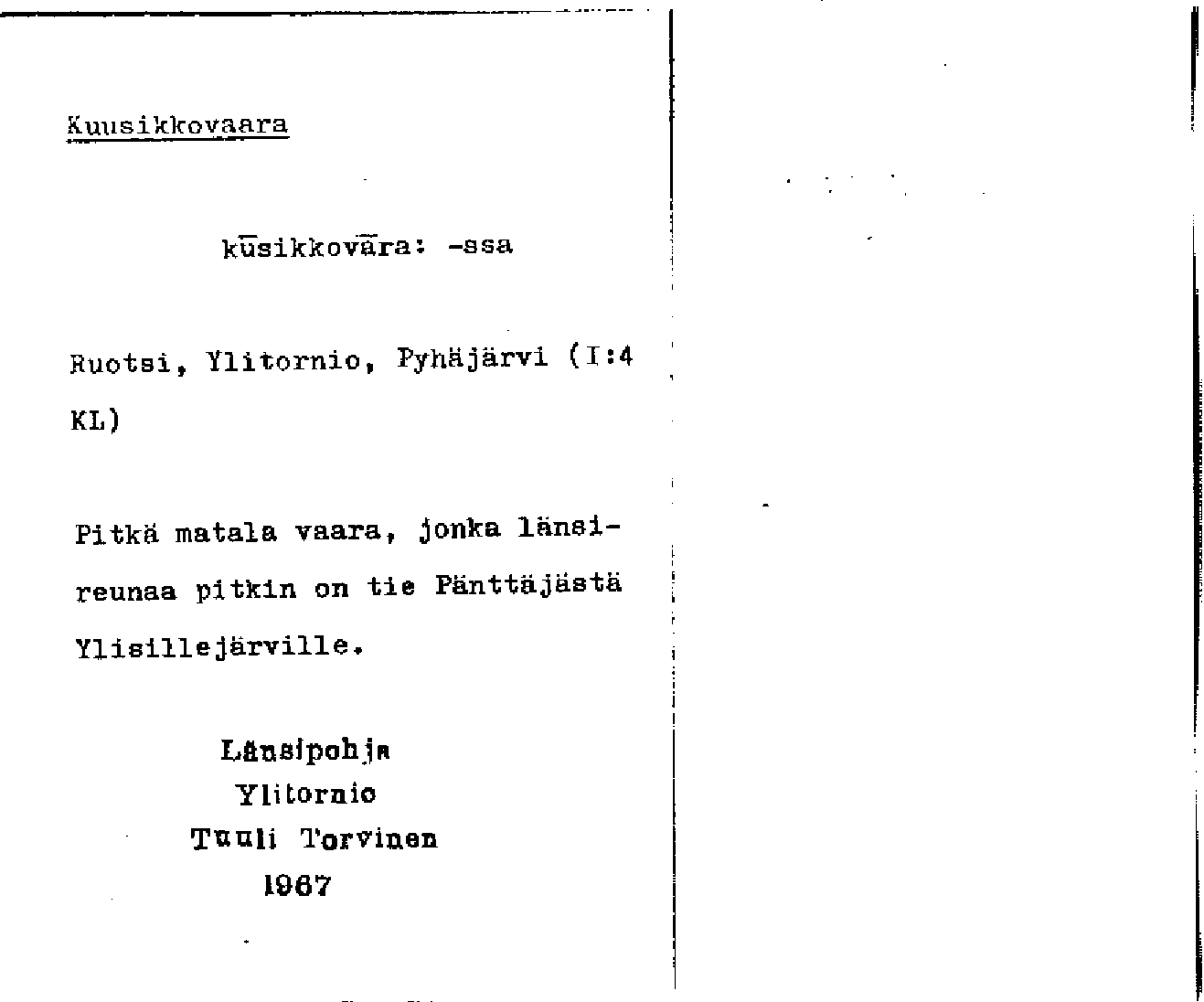 Kuusikkovaara

kūsikkovāra: -ssa

Ruotsi, Ylitornio, Pyhäjärvi (I:4 KL)

Pitkä matala vaara, jonka länsireunaa pitkin on tie Pänttäjästä Ylisillejärville.

Länsipohja
Ylitornio
Tuuli Torvinen
1967